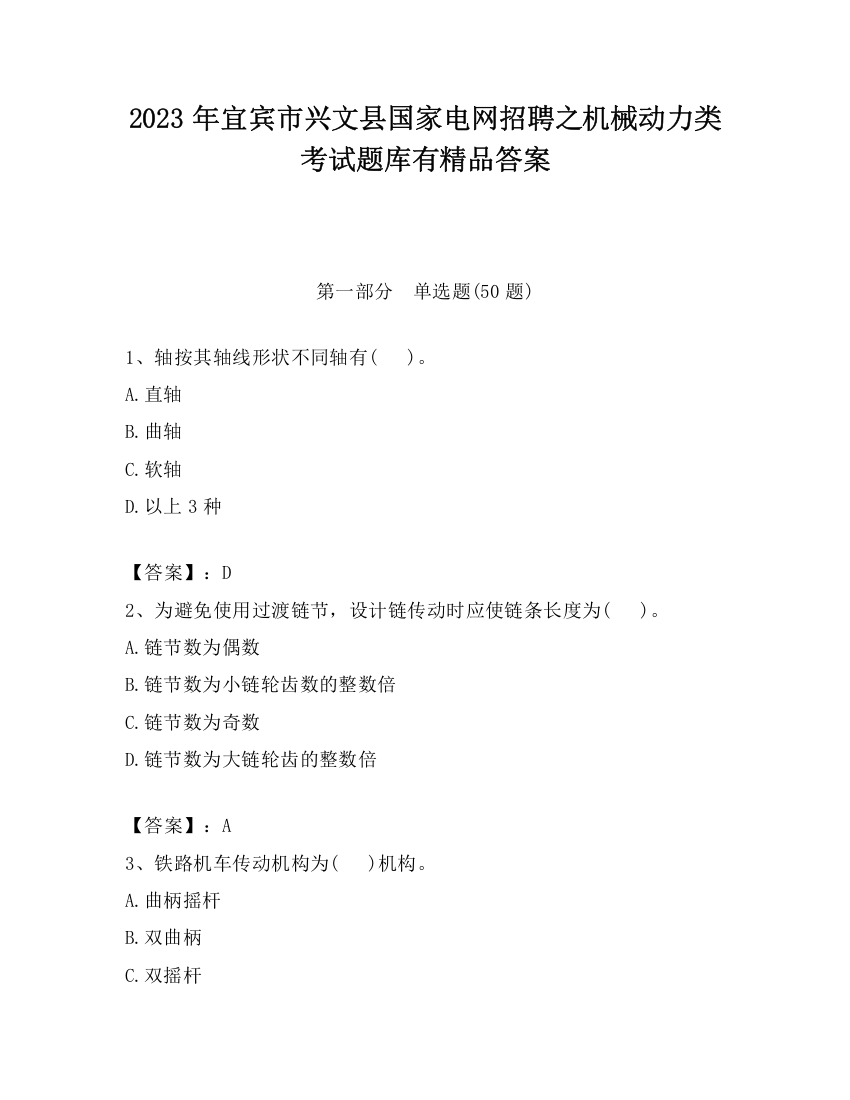 2023 年宜宾市兴文县国家电网招聘之机械动力类考试题库有精品答案

第一部分　单选题(50 题)

1、轴按其轴线形状不同轴有(　 )。

A.直轴

B.曲轴

C.软轴

D.以上 3 种

【答案】：D

2、为避免使用过渡链节，设计链传动时应使链条长度为(　 )。

A.链节数为偶数

B.链节数为小链轮齿数的整数倍

C.链节数为奇数

D.链节数为大链轮齿的整数倍

【答案】：A

3、铁路机车传动机构为(　 )机构。

A.曲柄摇杆

B.双曲柄

C.双摇杆